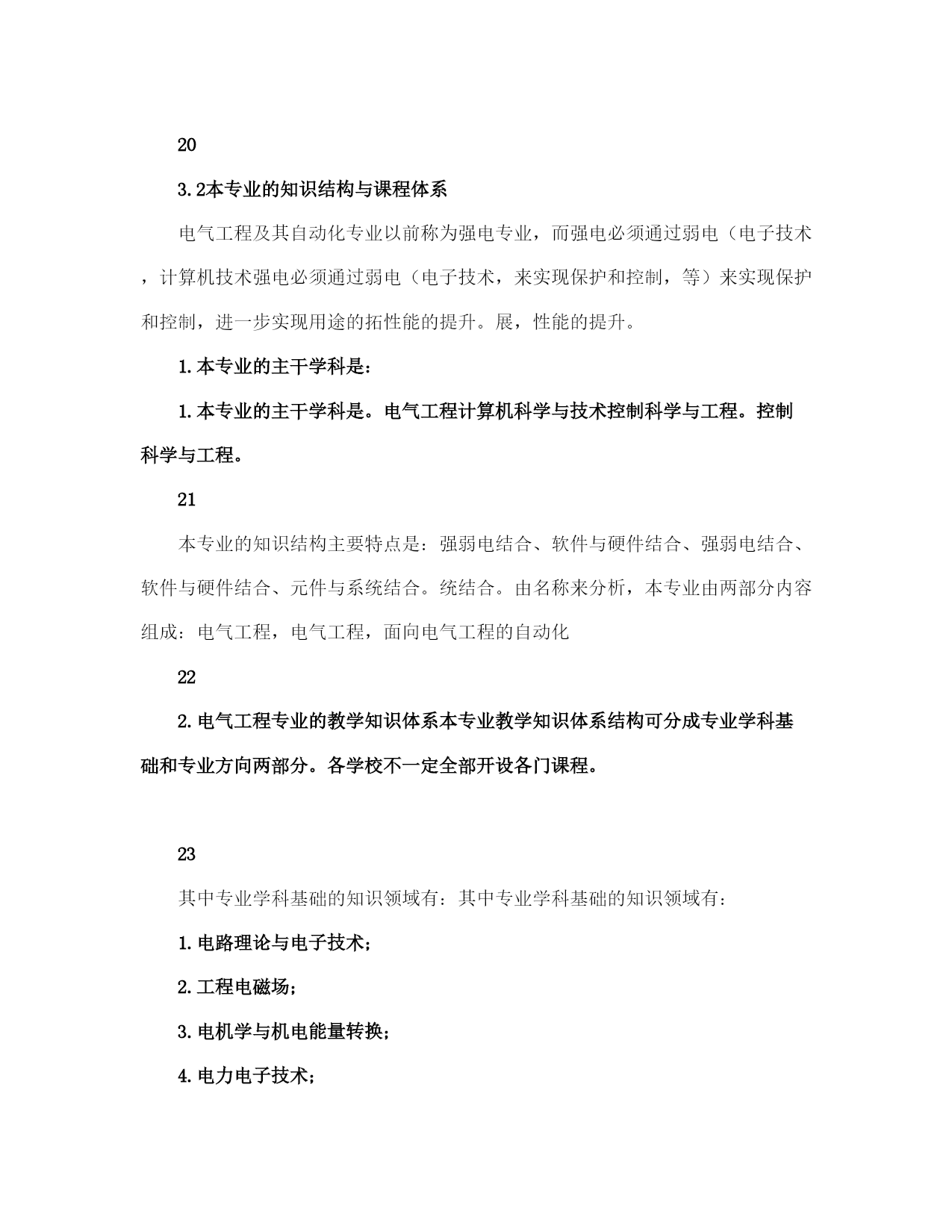 20

3.2本专业的知识结构与课程体系

电气工程及其自动化专业以前称为强电专业，而强电必须通过弱电（电子技术，计算机技术强电必须通过弱电（电子技术，来实现保护和控制，等）来实现保护和控制，进一步实现用途的拓性能的提升。展，性能的提升。

1.本专业的主干学科是：

1.本专业的主干学科是。电气工程计算机科学与技术控制科学与工程。控制科学与工程。

21

本专业的知识结构主要特点是：强弱电结合、软件与硬件结合、强弱电结合、软件与硬件结合、元件与系统结合。统结合。由名称来分析，本专业由两部分内容组成：电气工程，电气工程，面向电气工程的自动化

22

2.电气工程专业的教学知识体系本专业教学知识体系结构可分成专业学科基础和专业方向两部分。各学校不一定全部开设各门课程。

23

其中专业学科基础的知识领域有：其中专业学科基础的知识领域有：

1.电路理论与电子技术；

2.工程电磁场；

3.电机学与机电能量转换；

4.电力电子技术；